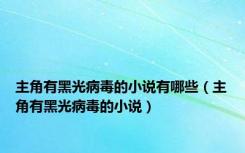 主角有黑光病毒的小说有哪些（主角有黑光病毒的小说）